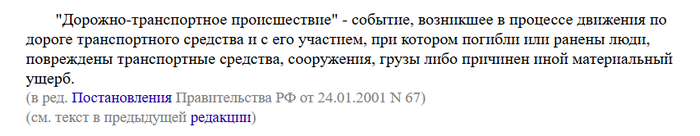 "Дорожно-транспортное происшествие" - событие, возникшее в процессе движения по дороге транспортного средства и с его участием, при котором погибли или ранены люди, повреждены транспортные средства, сооружения, грузы либо причинен иной материальный ущерб.
(в ред. Постановления Правительства РФ от 24.01.2001 N 67)
(см. текст в предыдущей редакции)